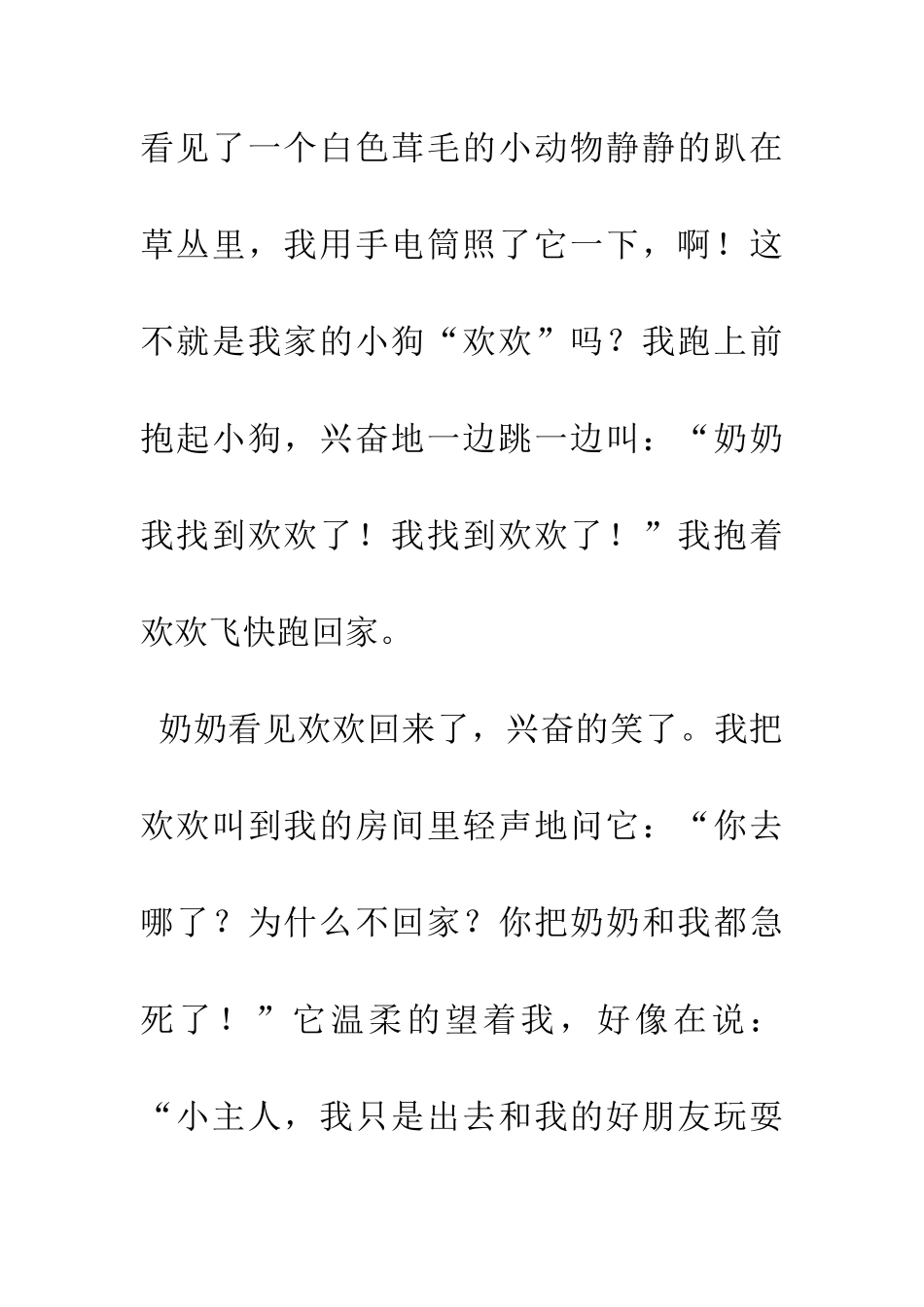 看见了一个白色茸毛的小动物静静的趴在草丛里，我用手电筒照了它一下，啊！这不就是我家的小狗“欢欢”吗？我跑上前抱起小狗，兴奋地一边跳一边叫：“奶奶我找到欢欢了！我找到欢欢了！”我抱着欢欢飞快跑回家。

奶奶看见欢欢回来了，兴奋的笑了。我把欢欢叫到我的房间里轻声地问它：“你去哪了？为什么不回家？你把奶奶和我都急死了！”它温柔的望着我，好像在说：“小主人，我只是出去和我的好朋友玩耍